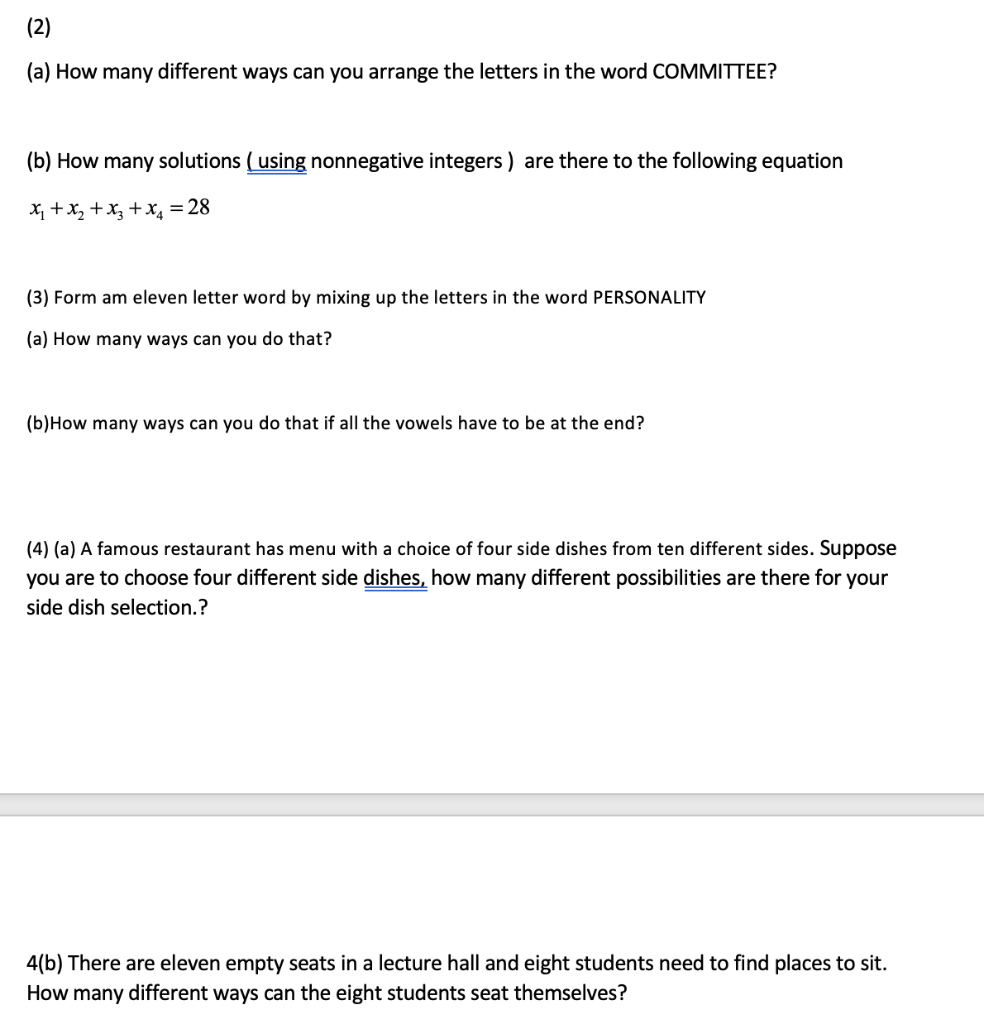 (2)

(a) How many different ways can you arrange the letters in the word COMMITTEE?

(b) How many solutions ( using nonnegative integers ) are there to the following equation

$x_1 + x_2 + x_3 + x_4 = 28$

(3) Form am eleven letter word by mixing up the letters in the word PERSONALITY

(a) How many ways can you do that?

(b)How many ways can you do that if all the vowels have to be at the end?

(4) (a) A famous restaurant has menu with a choice of four side dishes from ten different sides. Suppose you are to choose four different side dishes, how many different possibilities are there for your side dish selection.?

4(b) There are eleven empty seats in a lecture hall and eight students need to find places to sit. How many different ways can the eight students seat themselves?